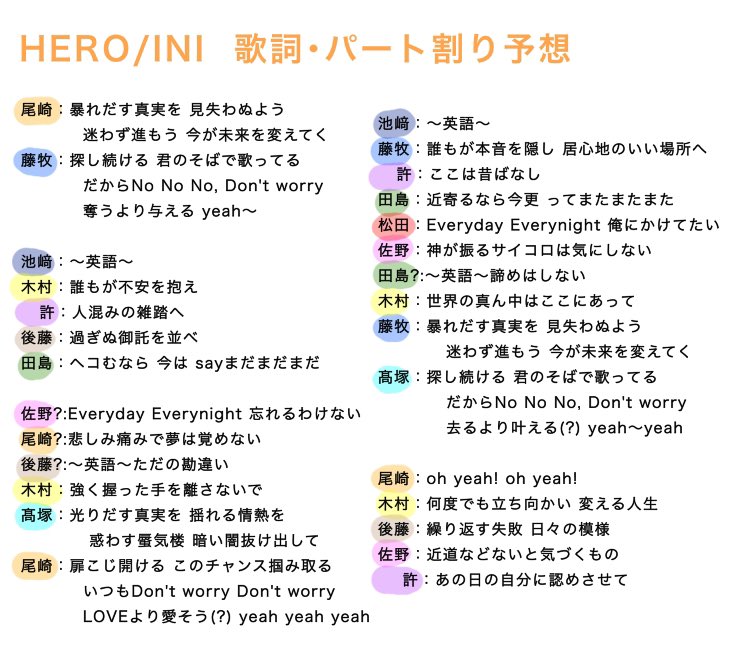 HERO/INI 歌詞・パート割り予想

尾崎：暴れだす真実を 見失わぬよう
迷わず進もう 今が未来を変えてく
藤牧：探し続ける 君のそばで歌ってる
だからNo No No, Don't worry
奪うより与える yeah〜

池﨑：〜英語〜
木村：誰もが不安を抱え
許：人混みの雑踏へ
後藤：過ぎぬ御託を並べ
田島：ヘコむなら 今は sayまだまだまだ

佐野?:Everyday Everynight 忘れるわけない
尾崎?:悲しみ痛みで夢は覚めない
後藤?:〜英語〜ただの勘違い
木村：強く握った手を離さないで
髙塚：光りだす真実を 揺れる情熱を
惑わす蜃気楼 暗い闇抜け出して
尾崎：扉こじ開ける このチャンス掴み取る
いつもDon't worry Don't worry
LOVEより愛そう(?) yeah yeah yeah

池﨑：〜英語〜
藤牧：誰もが本音を隠し 居心地のいい場所へ
許：ここは昔ばなし
田島：近寄るなら今更 ってまたまたまた
松田：Everyday Everynight 俺にかけてたい
佐野：神が振るサイコロは気にしない
田島?:〜英語〜諦めはしない
木村：世界の真ん中はここにあって
藤牧：暴れだす真実を 見失わぬよう
迷わず進もう 今が未来を変えてく
髙塚：探し続ける 君のそばで歌ってる
だからNo No No, Don't worry
去るより叶える(?) yeah〜yeah

尾崎：oh yeah! oh yeah!
木村：何度でも立ち向かい 変える人生
後藤：繰り返す失敗 日々の模様
佐野：近道などないと気づくもの
許：あの日の自分に認めさせて